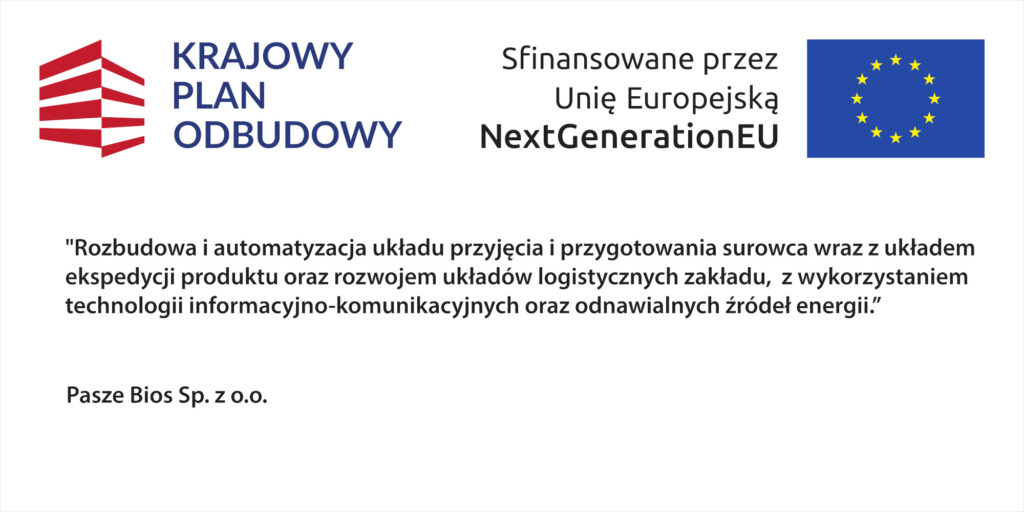 KRAJOWY
PLAN
ODBUDOWY

Sfinansowane przez
Unię Europejską
NextGenerationEU

"Rozbudowa i automatyzacja układu przyjęcia i przygotowania surowca wraz z układem ekspedycji produktu oraz rozwojem układów logistycznych zakładu, z wykorzystaniem technologii informacyjno-komunikacyjnych oraz odnawialnych źródeł energii."

Pasze Bios Sp. z o.o.